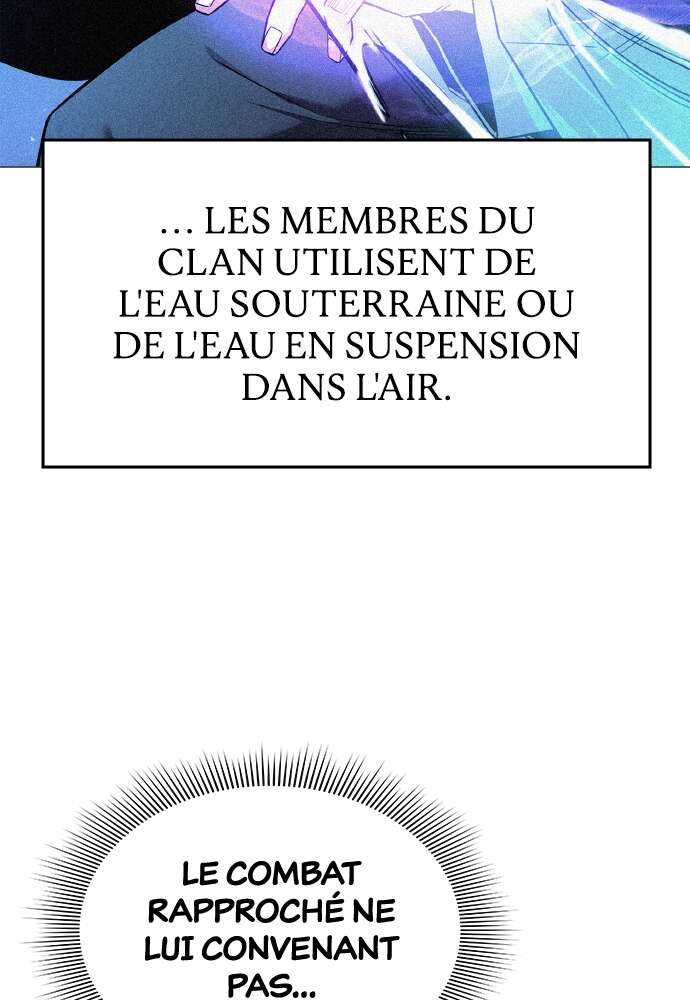 … LES MEMBRES DU CLAN UTILISENT DE L'EAU SOUTERRAINE OU DE L'EAU EN SUSPENSION DANS L'AIR.

LE COMBAT RAPPROCHÉ NE LUI CONVENANT PAS...